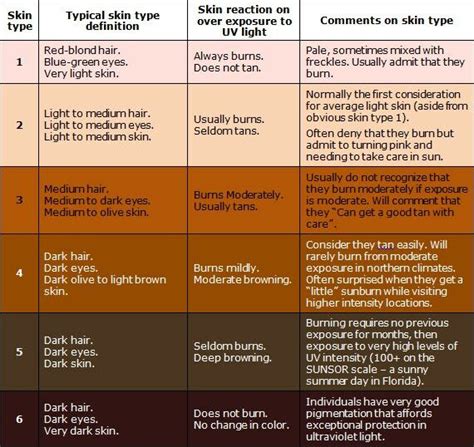 | Skin type | Typical skin type definition | Skin reaction on over exposure to UV light | Comments on skin type |
|---|---|---|---|
| 1 | Red-blond hair. Blue-green eyes. Very light skin. | Always burns. Does not tan. | Pale, sometimes mixed with freckles. Usually admit that they burn. |
| 2 | Light to medium hair. Light to medium eyes. Light to medium skin. | Usually burns. Seldom tans. | Normally the first consideration for average light skin (aside from obvious skin type 1). Often deny that they burn but admit to turning pink and needing to take care in sun. |
| 3 | Medium hair. Medium to dark eyes. Medium to olive skin. | Burns Moderately. Usually tans. | Usually do not recognize that they burn moderately if exposure is moderate. Will comment that they "Can get a good tan with care". |
| 4 | Dark hair. Dark eyes. Dark olive to light brown skin. | Burns mildly. Moderate browning. | Consider they tan easily. Will rarely burn from moderate exposure in northern climates. Often surprised when they get a "little" sunburn while visiting higher intensity locations. |
| 5 | Dark hair. Dark eyes. Dark skin. | Seldom burns. Deep browning. | Burning requires no previous exposure for months, then exposure to very high levels of UV intensity (100+ on the SUNSOR scale – a sunny summer day in Florida). |
| 6 | Dark hair. Dark eyes. Very dark skin. | Does not burn. No change in color. | Individuals have very good pigmentation that affords exceptional protection in ultraviolet light. |